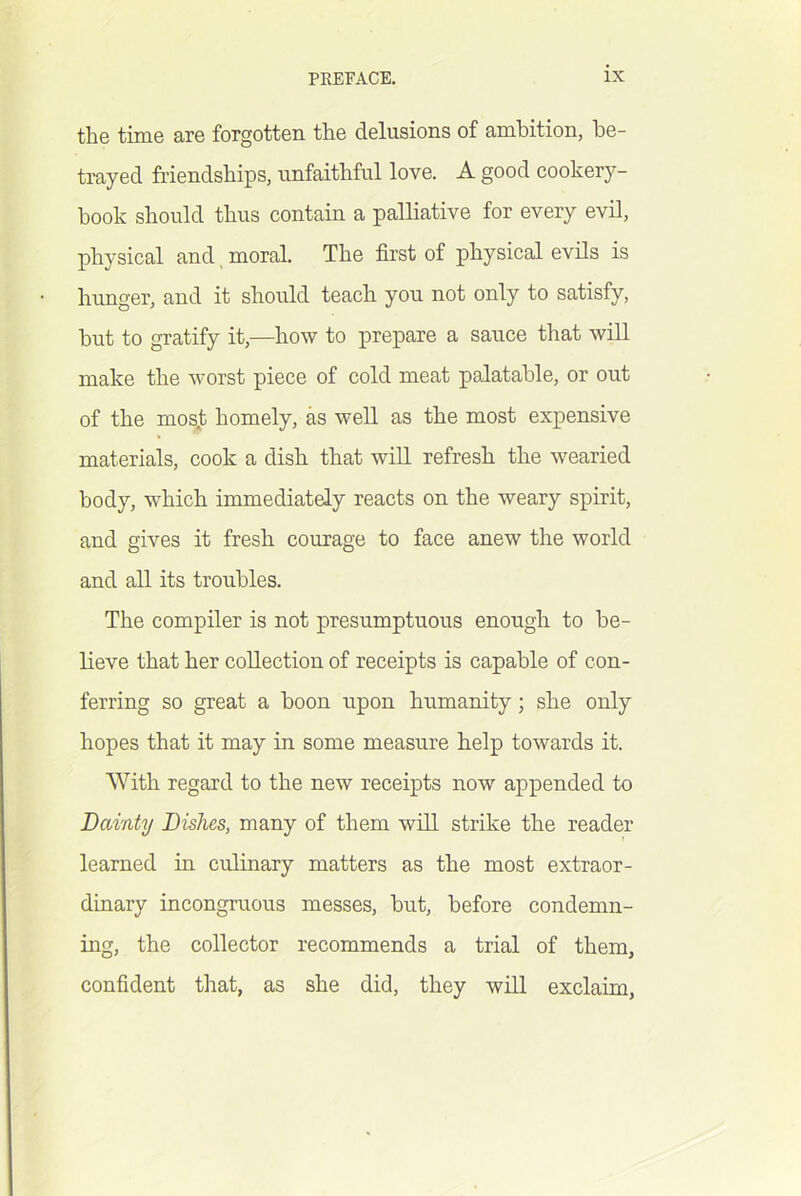 PREFACE. ix

the time are forgotten the delusions of ambition, betrayed friendships, unfaithful love. A good cookery-book should thus contain a palliative for every evil, physical and moral. The first of physical evils is hunger, and it should teach you not only to satisfy, but to gratify it,—how to prepare a sauce that will make the worst piece of cold meat palatable, or out of the most homely, as well as the most expensive materials, cook a dish that will refresh the wearied body, which immediately reacts on the weary spirit, and gives it fresh courage to face anew the world and all its troubles.

The compiler is not presumptuous enough to believe that her collection of receipts is capable of conferring so great a boon upon humanity; she only hopes that it may in some measure help towards it.

With regard to the new receipts now appended to Dainty Dishes, many of them will strike the reader learned in culinary matters as the most extraordinary incongruous messes, but, before condemning, the collector recommends a trial of them, confident that, as she did, they will exclaim,